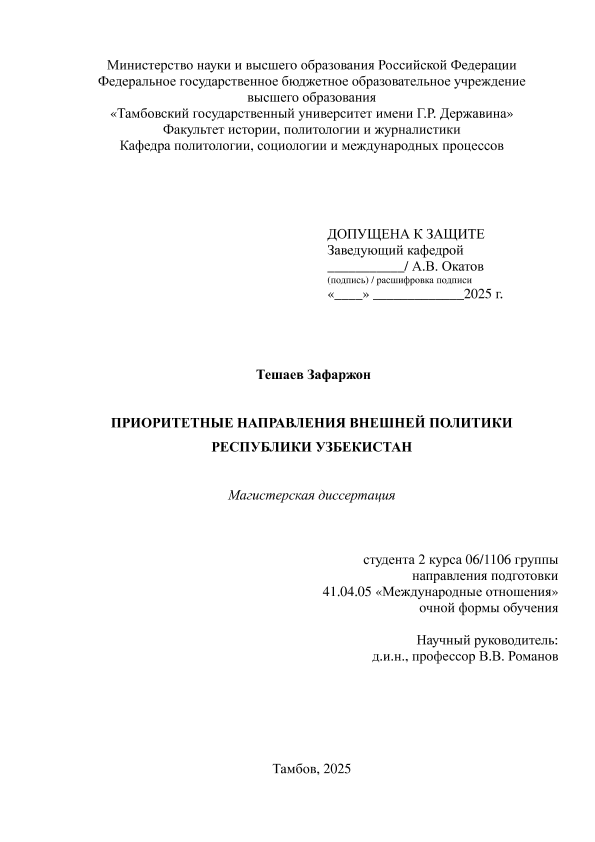 Министерство науки и высшего образования Российской Федерации
Федеральное государственное бюджетное образовательное учреждение высшего образования
«Тамбовский государственный университет имени Г.Р. Державина»
Факультет истории, политологии и журналистики
Кафедра политологии, социологии и международных процессов

ДОПУЩЕНА К ЗАЩИТЕ
Заведующий кафедрой
___________/ А.В. Окатов
(подпись) / расшифровка подписи
«____» _____________2025 г.

Тешаев Зафаржон

ПРИОРИТЕТНЫЕ НАПРАВЛЕНИЯ ВНЕШНЕЙ ПОЛИТИКИ РЕСПУБЛИКИ УЗБЕКИСТАН

Магистерская диссертация

студента 2 курса 06/1106 группы
направления подготовки
41.04.05 «Международные отношения»
очной формы обучения

Научный руководитель:
д.и.н., профессор В.В. Романов

Тамбов, 2025